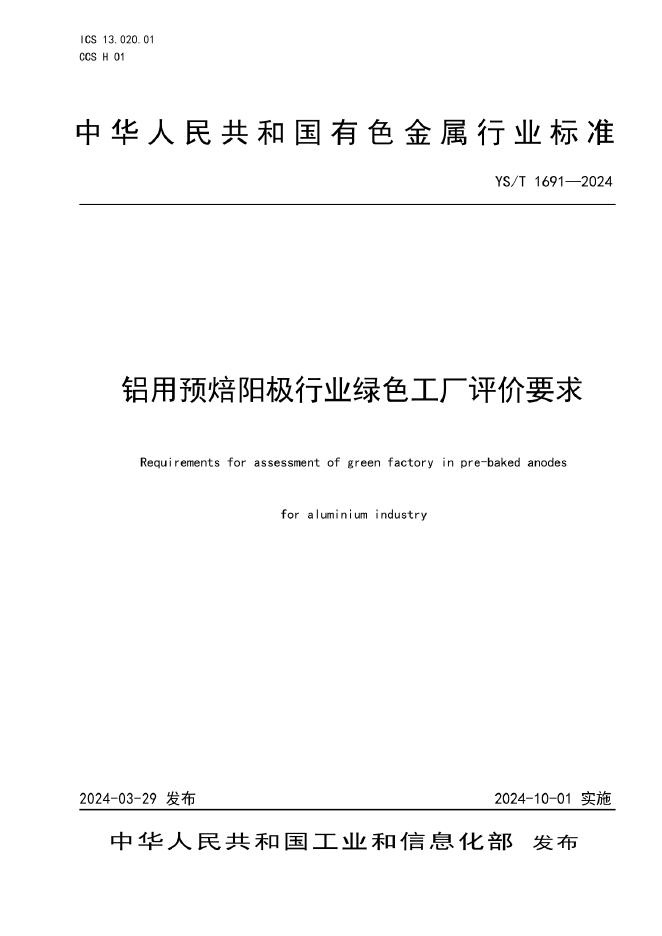 ICS 13.020.01
CCS H 01

中华人民共和国有色金属行业标准

YS/T 1691—2024

铝用预焙阳极行业绿色工厂评价要求

Requirements for assessment of green factory in pre-baked anodes for aluminium industry

2024-03-29 发布

2024-10-01 实施

中华人民共和国工业和信息化部 发布